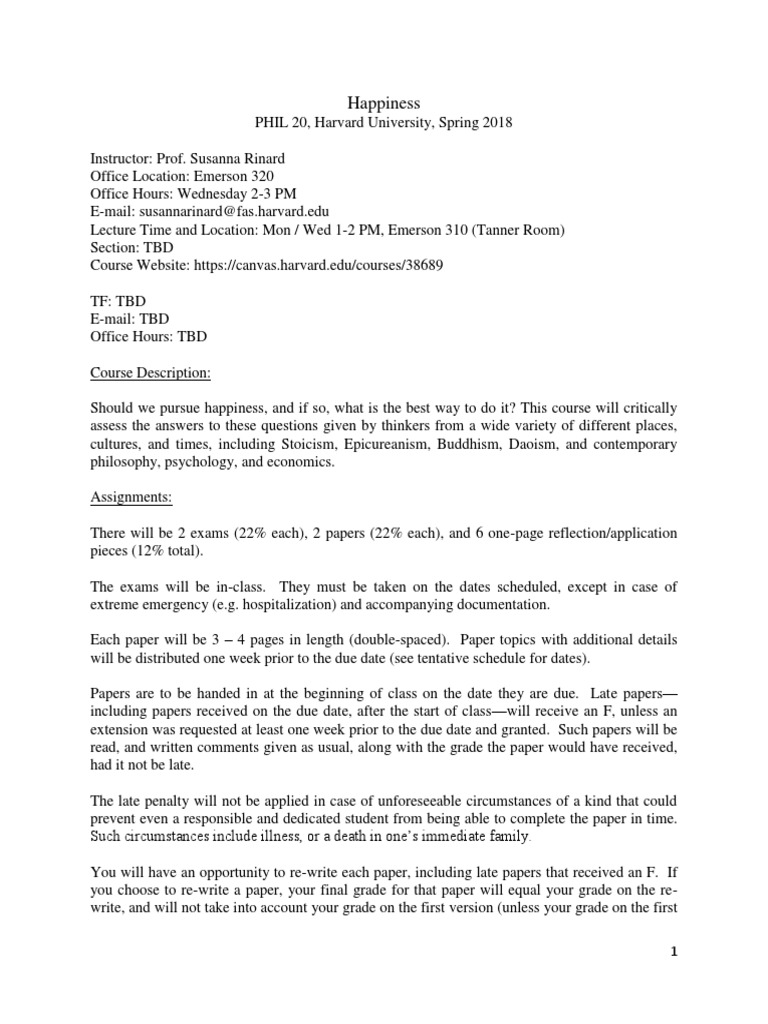 Happiness
PHIL 20, Harvard University, Spring 2018

Instructor: Prof. Susanna Rinard
Office Location: Emerson 320
Office Hours: Wednesday 2-3 PM
E-mail: susannarinard@fas.harvard.edu
Lecture Time and Location: Mon / Wed 1-2 PM, Emerson 310 (Tanner Room)
Section: TBD
Course Website: https://canvas.harvard.edu/courses/38689

TF: TBD
E-mail: TBD
Office Hours: TBD

Course Description:

Should we pursue happiness, and if so, what is the best way to do it? This course will critically assess the answers to these questions given by thinkers from a wide variety of different places, cultures, and times, including Stoicism, Epicureanism, Buddhism, Daoism, and contemporary philosophy, psychology, and economics.

Assignments:

There will be 2 exams (22% each), 2 papers (22% each), and 6 one-page reflection/application pieces (12% total).

The exams will be in-class. They must be taken on the dates scheduled, except in case of extreme emergency (e.g. hospitalization) and accompanying documentation.

Each paper will be 3 – 4 pages in length (double-spaced). Paper topics with additional details will be distributed one week prior to the due date (see tentative schedule for dates).

Papers are to be handed in at the beginning of class on the date they are due. Late papers—including papers received on the due date, after the start of class—will receive an F, unless an extension was requested at least one week prior to the due date and granted. Such papers will be read, and written comments given as usual, along with the grade the paper would have received, had it not be late.

The late penalty will not be applied in case of unforeseeable circumstances of a kind that could prevent even a responsible and dedicated student from being able to complete the paper in time. Such circumstances include illness, or a death in one's immediate family.

You will have an opportunity to re-write each paper, including late papers that received an F. If you choose to re-write a paper, your final grade for that paper will equal your grade on the re-write, and will not take into account your grade on the first version (unless your grade on the first

1